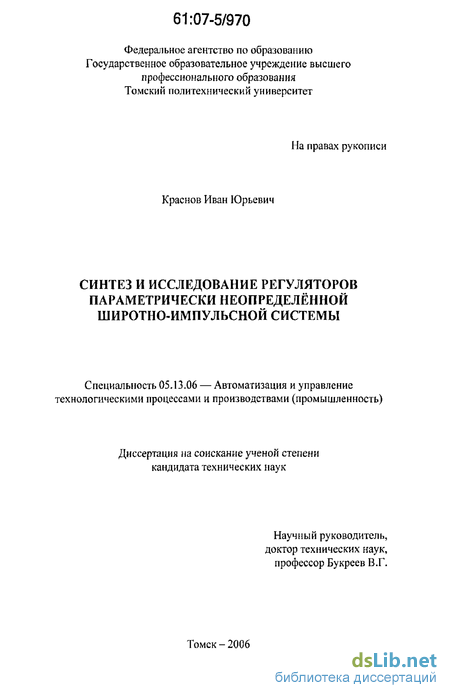 61:07-5/970

Федеральное агентство по образованию
Государственное образовательное учреждение высшего профессионального образования
Томский политехнический университет

На правах рукописи

Краснов Иван Юрьевич

СИНТЕЗ И ИССЛЕДОВАНИЕ РЕГУЛЯТОРОВ ПАРАМЕТРИЧЕСКИ НЕОПРЕДЕЛЁННОЙ ШИРОТНО-ИМПУЛЬСНОЙ СИСТЕМЫ

Специальность 05.13.06 — Автоматизация и управление технологическими процессами и производствами (промышленность)

Диссертация на соискание ученой степени кандидата технических наук

Научный руководитель,
доктор технических наук,
профессор Букреев В.Г.

Томск – 2006

dsLib.net
библиотека диссертаций